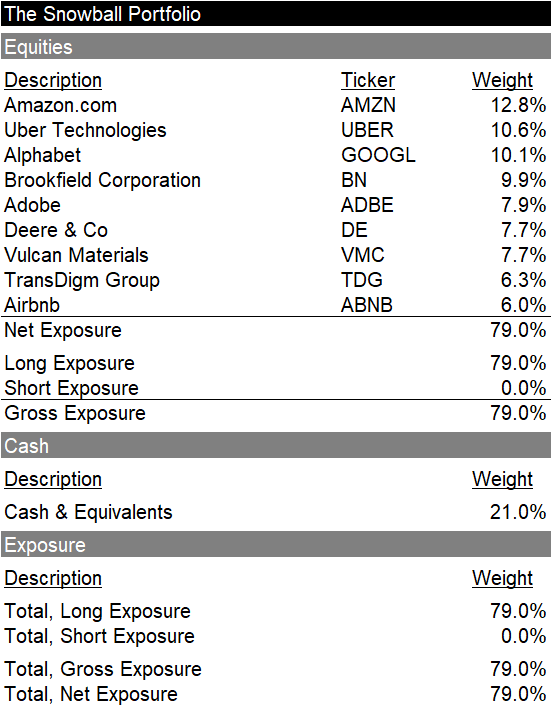 The Snowball Portfolio

Equities

| Description | Ticker | Weight |
|---|---|---|
| Amazon.com | AMZN | 12.8% |
| Uber Technologies | UBER | 10.6% |
| Alphabet | GOOGL | 10.1% |
| Brookfield Corporation | BN | 9.9% |
| Adobe | ADBE | 7.9% |
| Deere & Co | DE | 7.7% |
| Vulcan Materials | VMC | 7.7% |
| TransDigm Group | TDG | 6.3% |
| Airbnb | ABNB | 6.0% |
| Net Exposure | | 79.0% |
| Long Exposure | | 79.0% |
| Short Exposure | | 0.0% |
| Gross Exposure | | 79.0% |

Cash

| Description | Weight |
|---|---|
| Cash & Equivalents | 21.0% |

Exposure

| Description | Weight |
|---|---|
| Total, Long Exposure | 79.0% |
| Total, Short Exposure | 0.0% |
| Total, Gross Exposure | 79.0% |
| Total, Net Exposure | 79.0% |